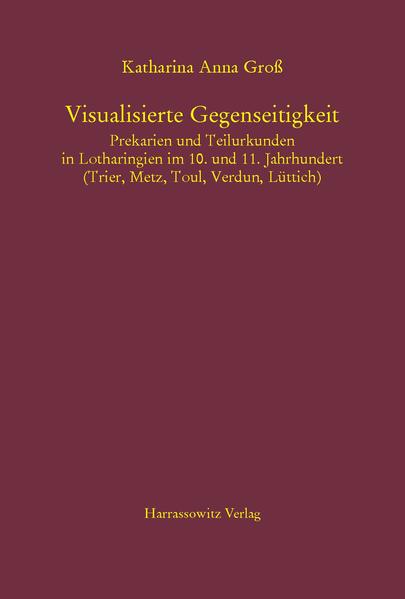 Katharina Anna Groß

Visualisierte Gegenseitigkeit

Prekarien und Teilurkunden in Lotharingien im 10. und 11. Jahrhundert (Trier, Metz, Toul, Verdun, Lüttich)

Harrassowitz Verlag